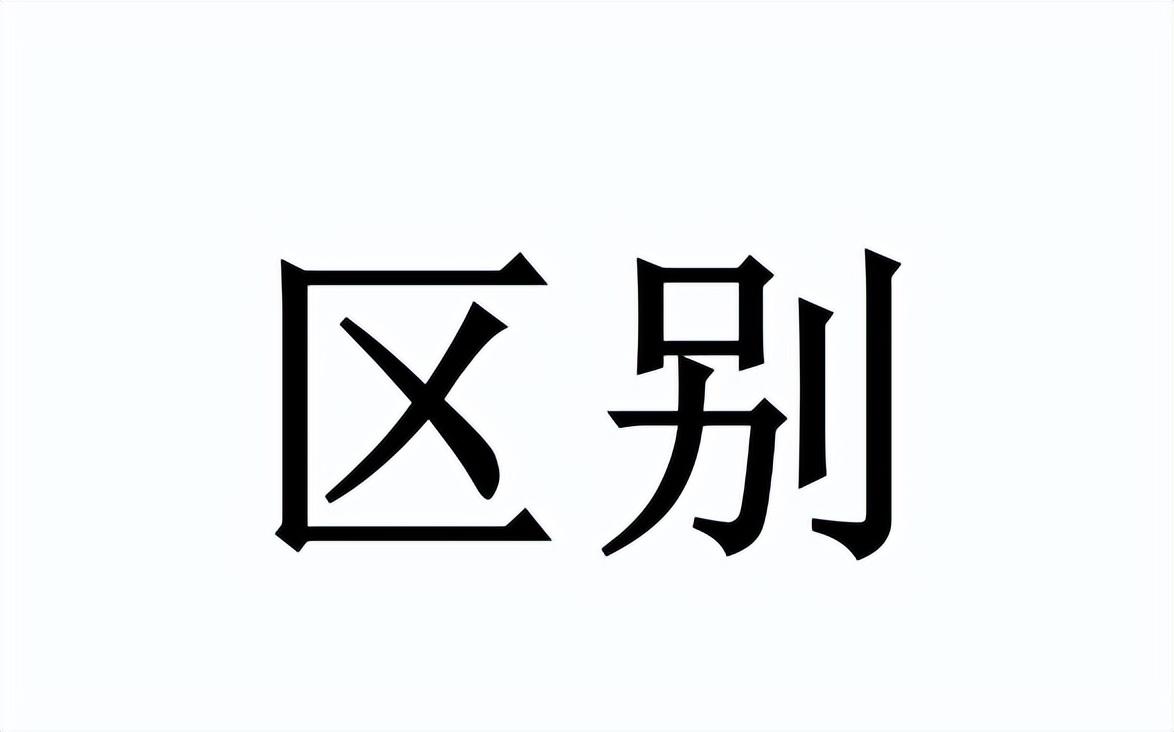 区别